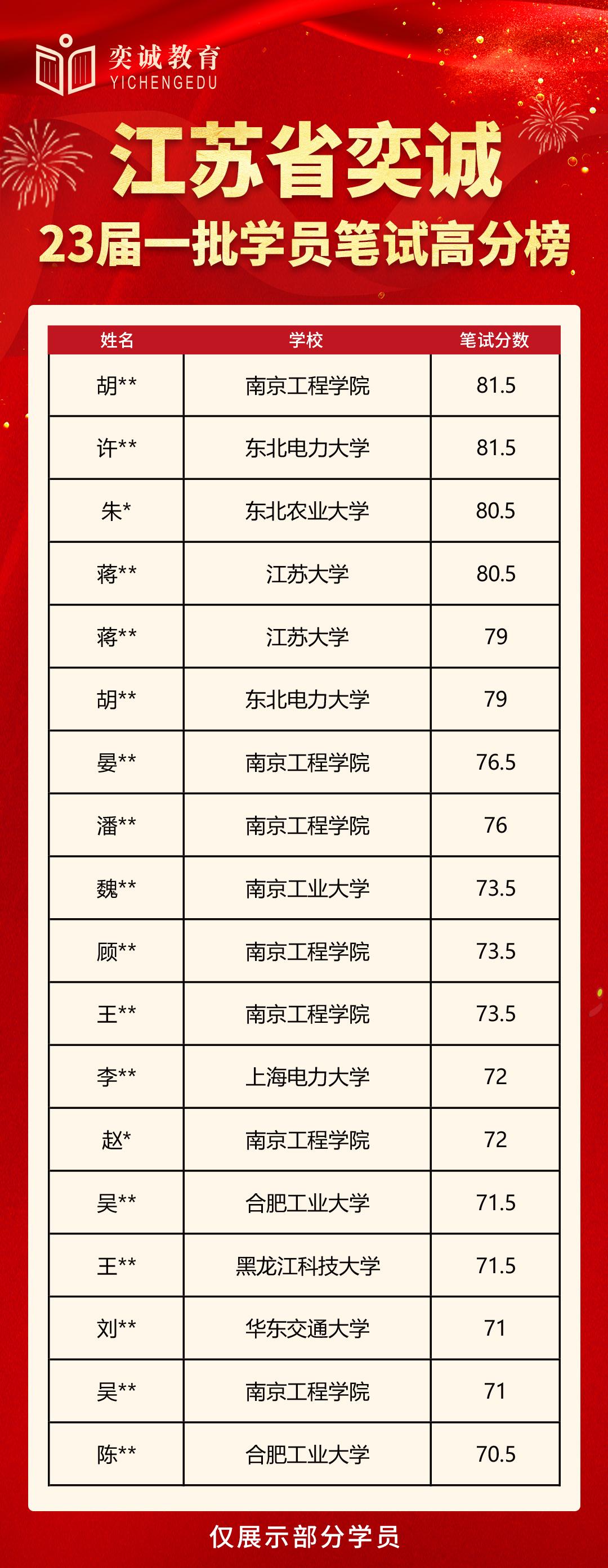 奕诚教育
YICHENGEDU

江苏省奕诚
23届一批学员笔试高分榜

| 姓名 | 学校 | 笔试分数 |
|---|---|---|
| 胡** | 南京工程学院 | 81.5 |
| 许** | 东北电力大学 | 81.5 |
| 朱* | 东北农业大学 | 80.5 |
| 蒋** | 江苏大学 | 80.5 |
| 蒋** | 江苏大学 | 79 |
| 胡** | 东北电力大学 | 79 |
| 晏** | 南京工程学院 | 76.5 |
| 潘** | 南京工程学院 | 76 |
| 魏** | 南京工业大学 | 73.5 |
| 顾** | 南京工程学院 | 73.5 |
| 王** | 南京工程学院 | 73.5 |
| 李** | 上海电力大学 | 72 |
| 赵* | 南京工程学院 | 72 |
| 吴** | 合肥工业大学 | 71.5 |
| 王** | 黑龙江科技大学 | 71.5 |
| 刘** | 华东交通大学 | 71 |
| 吴** | 南京工程学院 | 71 |
| 陈** | 合肥工业大学 | 70.5 |

仅展示部分学员